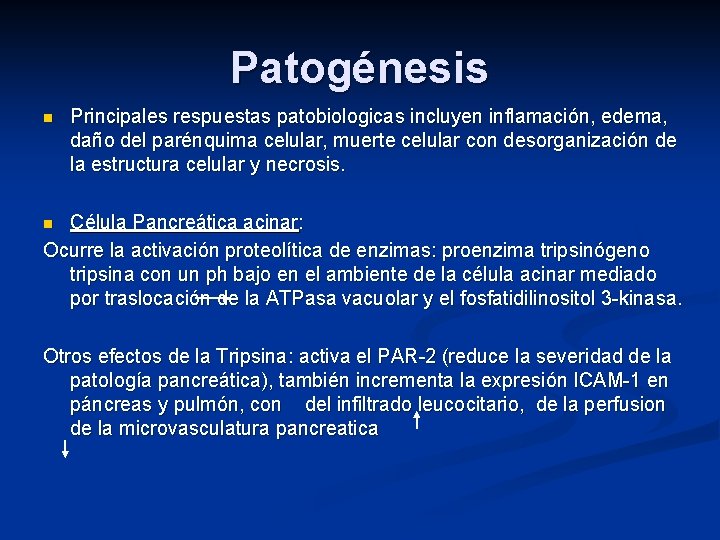 Patogénesis

Principales respuestas patobiologicas incluyen inflamación, edema, daño del parénquima celular, muerte celular con desorganización de la estructura celular y necrosis.

Célula Pancreática acinar:

Ocurre la activación proteolítica de enzimas: proenzima tripsinógeno tripsina con un ph bajo en el ambiente de la célula acinar mediado por traslocación de la ATPasa vacuolar y el fosfatidilinositol 3-kinasa.

Otros efectos de la Tripsina: activa el PAR-2 (reduce la severidad de la patología pancreática), también incrementa la expresión ICAM-1 en páncreas y pulmón, con del infiltrado leucocitario, de la perfusion de la microvasculatura pancreatica